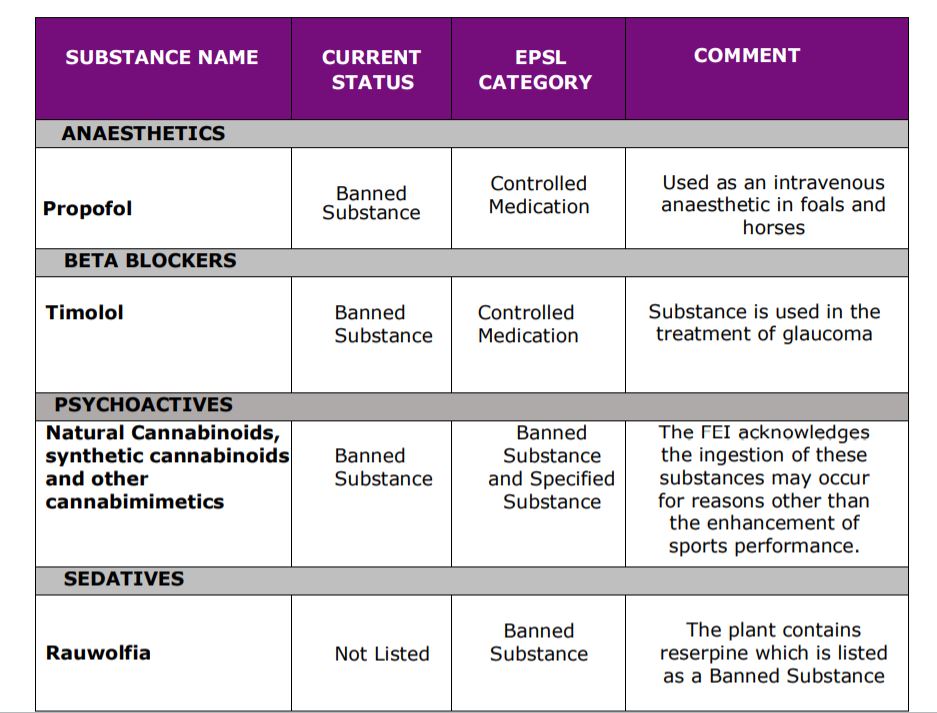 | SUBSTANCE NAME | CURRENT STATUS | EPSL CATEGORY | COMMENT |
|---|---|---|---|
| ANAESTHETICS | | | |
| Propofol | Banned Substance | Controlled Medication | Used as an intravenous anaesthetic in foals and horses |
| BETA BLOCKERS | | | |
| Timolol | Banned Substance | Controlled Medication | Substance is used in the treatment of glaucoma |
| PSYCHOACTIVES | | | |
| Natural Cannabinoids, synthetic cannabinoids and other cannabimimetics | Banned Substance | Banned Substance and Specified Substance | The FEI acknowledges the ingestion of these substances may occur for reasons other than the enhancement of sports performance. |
| SEDATIVES | | | |
| Rauwolfia | Not Listed | Banned Substance | The plant contains reserpine which is listed as a Banned Substance |